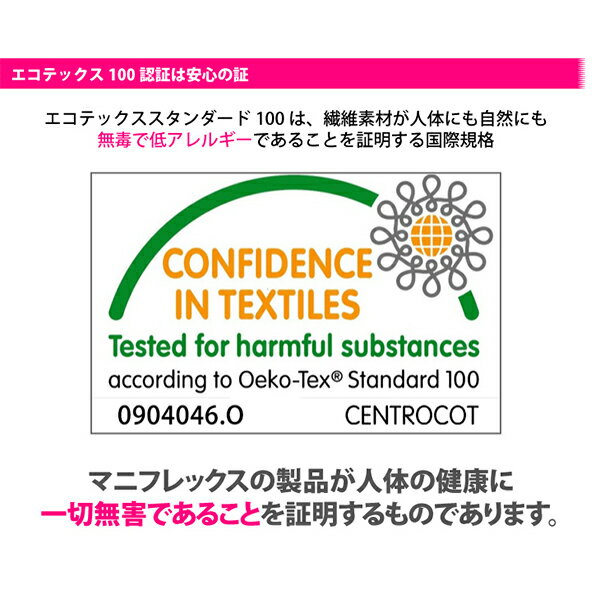 エコテックス 100 認証は安心の証

エコテックススタンダード 100 は、繊維素材が人体にも自然にも無毒で低アレルギーであることを証明する国際規格

CONFIDENCE IN TEXTILES

Tested for harmful substances

according to Oeko-Tex® Standard 100

0904046.O CENTROCOT

マニフレックスの製品が人体の健康に一切無害であることを証明するものであります。